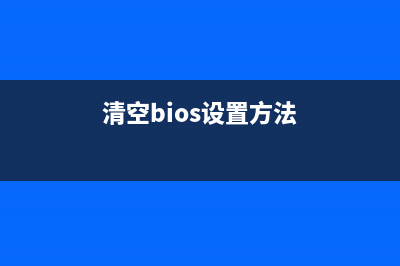 清空bios设置方法